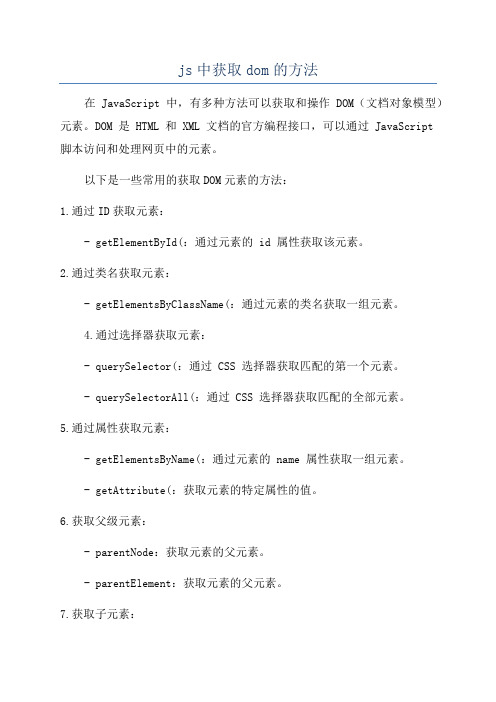 js 中获取 dom 的方法

在 JavaScript 中，有多种方法可以获取和操作 DOM（文档对象模型）元素。DOM 是 HTML 和 XML 文档的官方编程接口，可以通过 JavaScript 脚本访问和处理网页中的元素。

以下是一些常用的获取 DOM 元素的方法：

1.通过 ID 获取元素：

- getElementById(：通过元素的 id 属性获取该元素。

2.通过类名获取元素：

- getElementsByClassName(：通过元素的类名获取一组元素。

4.通过选择器获取元素：

- querySelector(：通过 CSS 选择器获取匹配的第一个元素。

- querySelectorAll(：通过 CSS 选择器获取匹配的全部元素。

5.通过属性获取元素：

- getElementsByName(：通过元素的 name 属性获取一组元素。

- getAttribute(：获取元素的特定属性的值。

6.获取父级元素：

- parentNode：获取元素的父元素。

- parentElement：获取元素的父元素。

7.获取子元素：